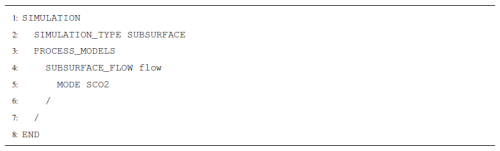 1: SIMULATION
2: SIMULATION_TYPE SUBSURFACE
3: PROCESS_MODELS
4: SUBSURFACE_FLOW flow
5: MODE SCO2
6: /
7: /
8: END